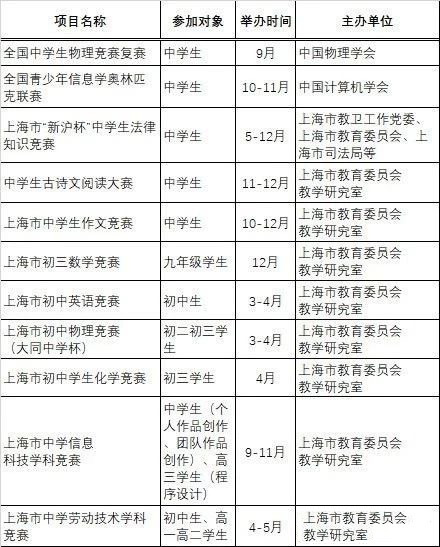 | 项目名称 | 参加对象 | 举办时间 | 主办单位 |
|---|---|---|---|
| 全国中学生物理竞赛复赛 | 中学生 | 9月 | 中国物理学会 |
| 全国青少年信息学奥林匹克联赛 | 中学生 | 10-11月 | 中国计算机学会 |
| 上海市“新沪杯”中学生法律知识竞赛 | 中学生 | 5-12月 | 上海市教卫工作党委、上海市教育委员会、上海市司法局等 |
| 中学生古诗文阅读大赛 | 中学生 | 11-12月 | 上海市教育委员会教学研究室 |
| 上海市中学生作文竞赛 | 中学生 | 10-12月 | 上海市教育委员会教学研究室 |
| 上海市初三数学竞赛 | 九年级学生 | 12月 | 上海市教育委员会教学研究室 |
| 上海市初中英语竞赛 | 初中生 | 3-4月 | 上海市教育委员会教学研究室 |
| 上海市初中物理竞赛（大同中学杯） | 初二初三学生 | 3-4月 | 上海市教育委员会教学研究室 |
| 上海市初中学生化学竞赛 | 初三学生 | 4月 | 上海市教育委员会教学研究室 |
| 上海市中学信息科技学科竞赛 | 中学生（个人作品创作、团队作品创作）、高三学生（程序设计） | 9-11月 | 上海市教育委员会教学研究室 |
| 上海市中学劳动技术学科竞赛 | 初中生、高一高二学生 | 4-5月 | 上海市教育委员会教学研究室 |